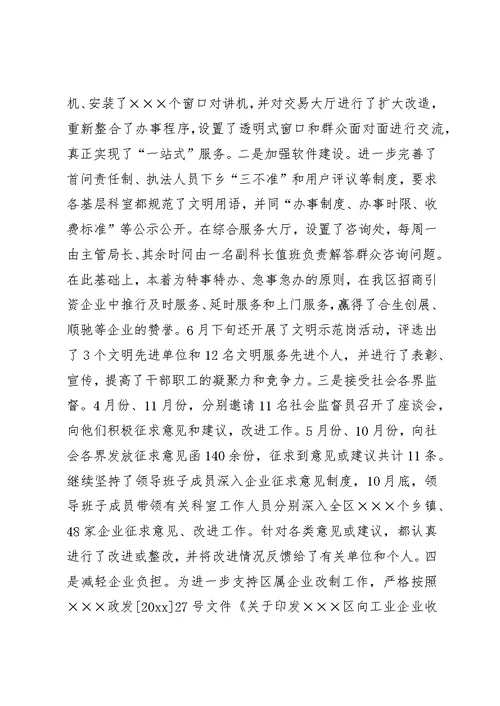 机、安装了×××个窗口对讲机，并对交易大厅进行了扩大改造，重新整合了办事程序，设置了透明式窗口和群众面对面进行交流，真正实现了“一站式”服务。二是加强软件建设。进一步完善了首问责任制、执法人员下乡“三不准”和用户评议等制度，要求各基层科室都规范了文明用语，并同“办事制度、办事时限、收费标准”等公示公开。在综合服务大厅，设置了咨询处，每周一由主管局长、其余时间由一名副科长值班负责解答群众咨询问题。在此基础上，本着为特事特办、急事急办的原则，在我区招商引资企业中推行及时服务、延时服务和上门服务，赢得了合生创展、顺驰等企业的赞誉。6月下旬还开展了文明示范岗活动，评选出了3个文明先进单位和12名文明服务先进个人，并进行了表彰、宣传，提高了干部职工的凝聚力和竞争力。三是接受社会各界监督。4月份、11月份，分别邀请11名社会监督员召开了座谈会，向他们积极征求意见和建议，改进工作。5月份、10月份，向社会各界发放征求意见函140余份，征求到意见或建议共计11条。继续坚持了领导班子成员深入企业征求意见制度，10月底，领导班子成员带领有关科室工作人员分别深入全区×××个乡镇、48家企业征求意见、改进工作。针对各类意见或建议，都认真进行了改进或整改，并将改进情况反馈给了有关单位和个人。四是减轻企业负担。为进一步支持区属企业改制工作，严格按照×××政发[20xx]27号文件《关于印发×××区向工业企业收